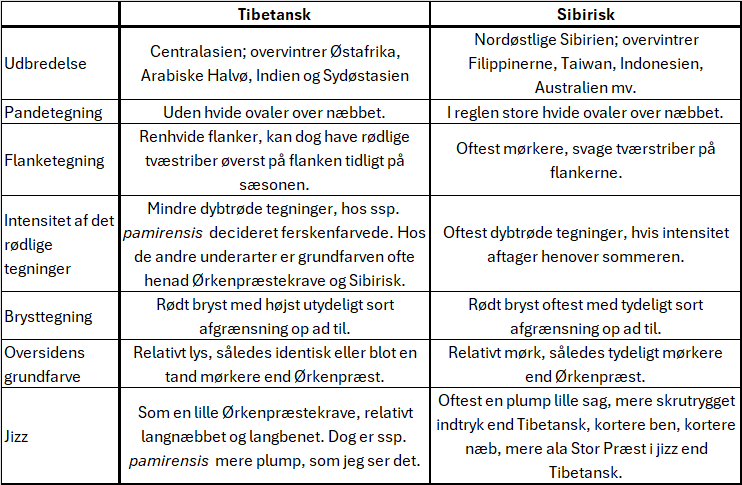 |  | Tibetansk | Sibirisk |
|---|---|---|
| Udbredelse | Centralasien; overvintrer Østafrika, Arabiske Halvø, Indien og Sydøstasien | Nordøstlige Sibirien; overvintrer Filippinerne, Taiwan, Indonesien, Australien mv. |
| Pandetegning | Uden hvide ovaler over næbbet. | I reglen store hvide ovaler over næbbet. |
| Flanketegning | Renhvide flanker, kan dog have rødlige tvæstriber øverst på flanken tidligt på sæsonen. | Oftest mørkere, svage tværstriber på flankerne. |
| Intensitet af det rødlige tegninger | Mindre dybtrøde tegninger, hos ssp. pamirensis decideret ferskenfarvede. Hos de andre underarter er grundfarven ofte henad Ørkenpræstekrave og Sibirisk. | Oftest dybtrøde tegninger, hvis intensitet aftager henover sommeren. |
| Brysttegning | Rødt bryst med højst utydeligt sort afgrænsning op ad til. | Rødt bryst oftest med tydeligt sort afgrænsning op ad til. |
| Oversidens grundfarve | Relativt lys, således identisk eller blot en tand mørkere end Ørkenpræst. | Relativt mørk, således tydeligt mørkere end Ørkenpræst. |
| Jizz | Som en lille Ørkenpræstekrave, relativt langnæbbet og langbenet. Dog er ssp. pamirensis mere plump, som jeg ser det. | Oftest en plump lille sag, mere skrutrygget indtryk end Tibetansk, kortere ben, kortere næb, mere ala Stor Præst i jizz end Tibetansk. |